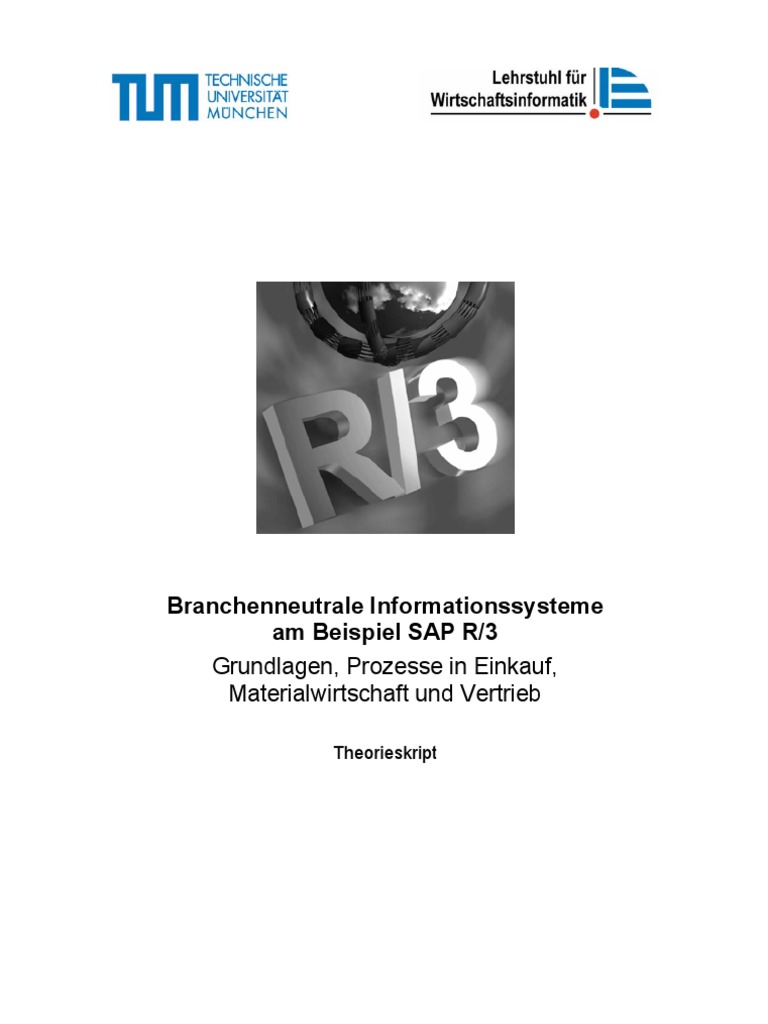 TUM TECHNISCHE UNIVERSITÄT MÜNCHEN

Lehrstuhl für
Wirtschaftsinformatik

R/3

Branchenneutrale Informationssysteme
am Beispiel SAP R/3
Grundlagen, Prozesse in Einkauf,
Materialwirtschaft und Vertrieb

Theorieskript